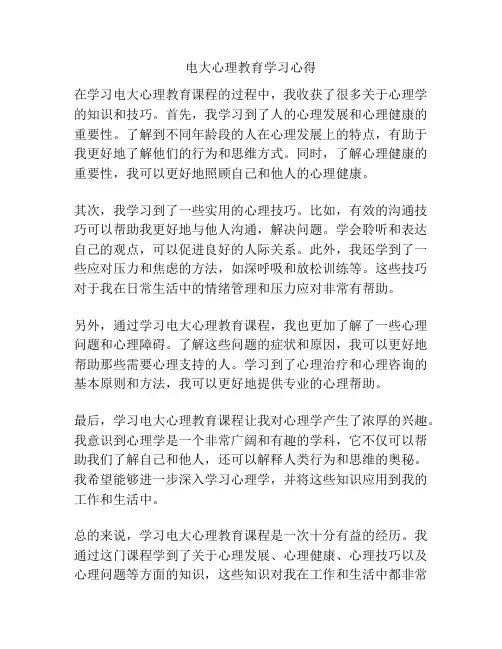 电大心理教育学习心得

在学习电大心理教育课程的过程中，我收获了很多关于心理学的知识和技巧。首先，我学习到了人的心理发展和心理健康的重要性。了解到不同年龄段的人在心理发展上的特点，有助于我更好地了解他们的行为和思维方式。同时，了解心理健康的重要性，我可以更好地照顾自己和他人的心理健康。

其次，我学习到了一些实用的心理技巧。比如，有效的沟通技巧可以帮助我更好地与他人沟通，解决问题。学会聆听和表达自己的观点，可以促进良好的人际关系。此外，我还学到了一些应对压力和焦虑的方法，如深呼吸和放松训练等。这些技巧对于我在日常生活中的情绪管理和压力应对非常有帮助。

另外，通过学习电大心理教育课程，我也更加了解了一些心理问题和心理障碍。了解这些问题的症状和原因，我可以更好地帮助那些需要心理支持的人。学习到了心理治疗和心理咨询的基本原则和方法，我可以更好地提供专业的心理帮助。

最后，学习电大心理教育课程让我对心理学产生了浓厚的兴趣。我意识到心理学是一个非常广阔和有趣的学科，它不仅可以帮助我们了解自己和他人，还可以解释人类行为和思维的奥秘。我希望能够进一步深入学习心理学，并将这些知识应用到我的工作和生活中。

总的来说，学习电大心理教育课程是一次十分有益的经历。我通过这门课程学到了关于心理发展、心理健康、心理技巧以及心理问题等方面的知识，这些知识对我在工作和生活中都非常